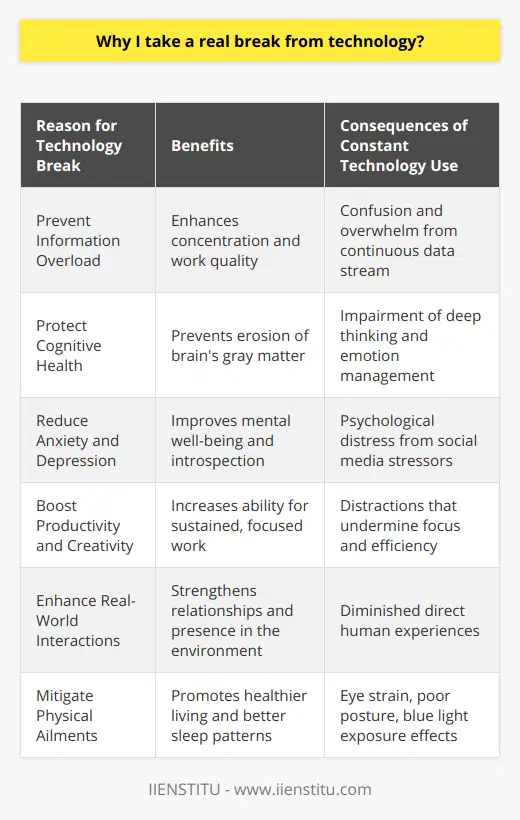 Why I take a real break from technology?

| Reason for Technology Break | Benefits | Consequences of Constant Technology Use |
|---|---|---|
| Prevent Information Overload | Enhances concentration and work quality | Confusion and overwhelm from continuous data stream |
| Protect Cognitive Health | Prevents erosion of brain's gray matter | Impairment of deep thinking and emotion management |
| Reduce Anxiety and Depression | Improves mental well-being and introspection | Psychological distress from social media stressors |
| Boost Productivity and Creativity | Increases ability for sustained, focused work | Distractions that undermine focus and efficiency |
| Enhance Real-World Interactions | Strengthens relationships and presence in the environment | Diminished direct human experiences |
| Mitigate Physical Ailments | Promotes healthier living and better sleep patterns | Eye strain, poor posture, blue light exposure effects |

IIENSTITU - www.iienstitu.com